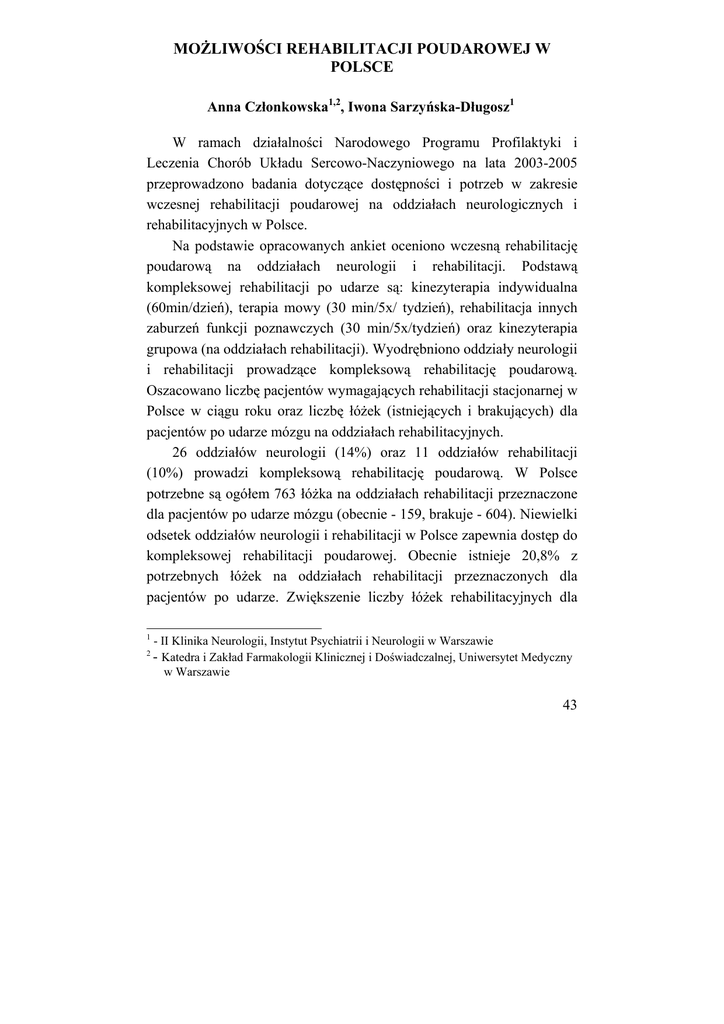 MOŻLIWOŚCI REHABILITACJI POUDAROWEJ W POLSCE

Anna Członkowska$^{1,2}$, Iwona Sarzyńska-Długosz$^{1}$

W ramach działalności Narodowego Programu Profilaktyki i Leczenia Chorób Układu Sercowo-Naczyniowego na lata 2003-2005 przeprowadzono badania dotyczące dostępności i potrzeb w zakresie wczesnej rehabilitacji poudarowej na oddziałach neurologicznych i rehabilitacyjnych w Polsce.

Na podstawie opracowanych ankiet oceniono wczesną rehabilitację poudarową na oddziałach neurologii i rehabilitacji. Podstawą kompleksowej rehabilitacji po udarze są: kinezyterapia indywidualna (60min/dzień), terapia mowy (30 min/5x/ tydzień), rehabilitacja innych zaburzeń funkcji poznawczych (30 min/5x/tydzień) oraz kinezyterapia grupowa (na oddziałach rehabilitacji). Wyodrębniono oddziały neurologii i rehabilitacji prowadzące kompleksową rehabilitację poudarową. Oszacowano liczbę pacjentów wymagających rehabilitacji stacjonarnej w Polsce w ciągu roku oraz liczbę łóżek (istniejących i brakujących) dla pacjentów po udarze mózgu na oddziałach rehabilitacyjnych.

26 oddziałów neurologii (14%) oraz 11 oddziałów rehabilitacji (10%) prowadzi kompleksową rehabilitację poudarową. W Polsce potrzebne są ogółem 763 łóżka na oddziałach rehabilitacji przeznaczone dla pacjentów po udarze mózgu (obecnie - 159, brakuje - 604). Niewielki odsetek oddziałów neurologii i rehabilitacji w Polsce zapewnia dostęp do kompleksowej rehabilitacji poudarowej. Obecnie istnieje 20,8% z potrzebnych łóżek na oddziałach rehabilitacji przeznaczonych dla pacjentów po udarze. Zwiększenie liczby łóżek rehabilitacyjnych dla

$^{1}$ - II Klinika Neurologii, Instytut Psychiatrii i Neurologii w Warszawie
$^{2}$ - Katedra i Zakład Farmakologii Klinicznej i Doświadczalnej, Uniwersytet Medyczny w Warszawie

43